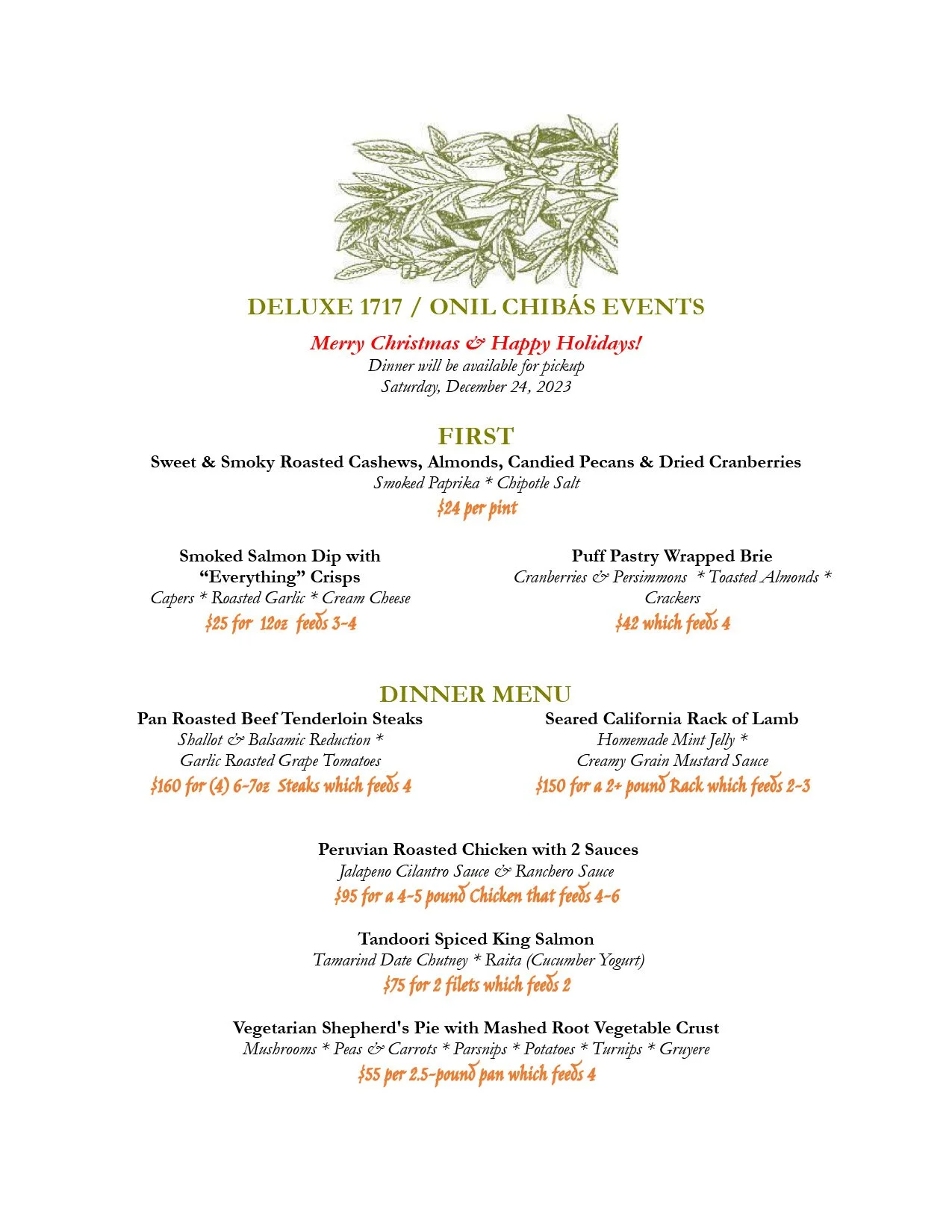 DELUXE 1717 / ONIL CHIBÁS EVENTS

Merry Christmas & Happy Holidays!
Dinner will be available for pickup
Saturday, December 24, 2023

FIRST

Sweet & Smoky Roasted Cashews, Almonds, Candied Pecans & Dried Cranberries
Smoked Paprika * Chipotle Salt
$24 per pint

Smoked Salmon Dip with
"Everything" Crisps
Capers * Roasted Garlic * Cream Cheese
$25 for 12oz feeds 3-4

Puff Pastry Wrapped Brie
Cranberries & Persimmons * Toasted Almonds * Crackers
$42 which feeds 4

DINNER MENU

Pan Roasted Beef Tenderloin Steaks
Shallot & Balsamic Reduction *
Garlic Roasted Grape Tomatoes
$160 for (4) 6-7oz Steaks which feeds 4

Seared California Rack of Lamb
Homemade Mint Jelly *
Creamy Grain Mustard Sauce
$150 for a 2+ pound Rack which feeds 2-3

Peruvian Roasted Chicken with 2 Sauces
Jalapeno Cilantro Sauce & Ranchero Sauce
$95 for a 4-5 pound Chicken that feeds 4-6

Tandoori Spiced King Salmon
Tamarind Date Chutney * Raita (Cucumber Yogurt)
$75 for 2 filets which feeds 2

Vegetarian Shepherd's Pie with Mashed Root Vegetable Crust
Mushrooms * Peas & Carrots * Parsnips * Potatoes * Turnips * Gruyere
$55 per 2.5-pound pan which feeds 4